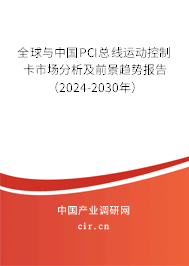 全球与中国PCI总线运动控制卡市场分析及前景趋势报告（2024-2030年）

中国产业调研网

cir.cn